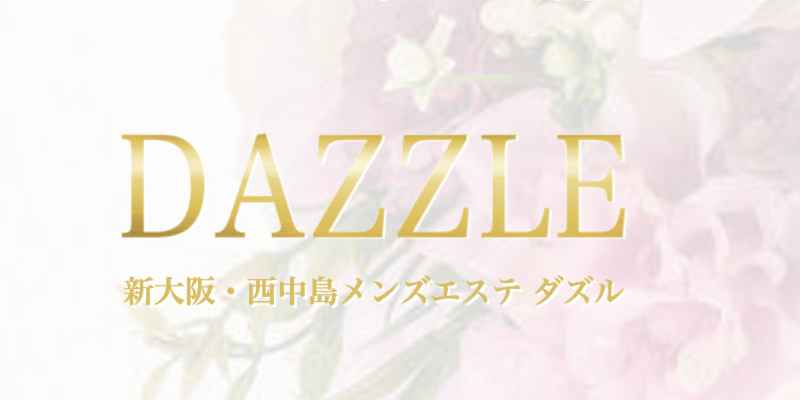 DAZZLE

新大阪・西中島メンズエステ ダズル